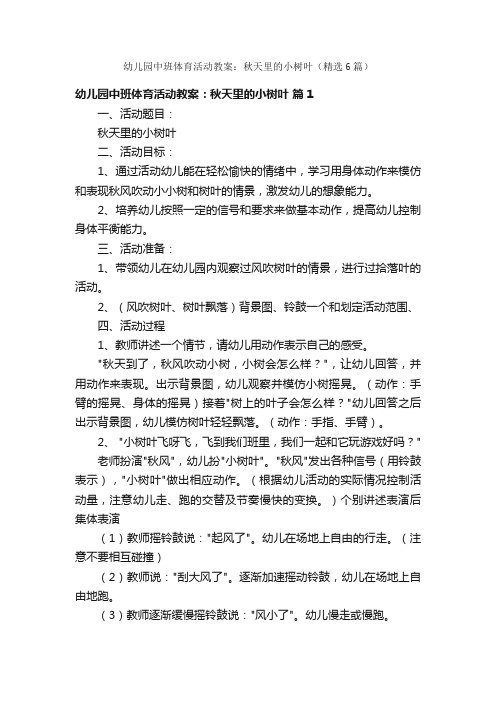 幼儿园中班体育活动教案：秋天里的小树叶（精选6篇）

幼儿园中班体育活动教案：秋天里的小树叶 篇1

一、活动题目：

秋天里的小树叶

二、活动目标：

1、通过活动幼儿能在轻松愉快的情绪中，学习用身体动作来模仿和表现秋风吹动小小树和树叶的情景，激发幼儿的想象能力。

2、培养幼儿按照一定的信号和要求来做基本动作，提高幼儿控制身体平衡能力。

三、活动准备：

1、带领幼儿在幼儿园内观察过风吹树叶的情景，进行过拾落叶的活动。

2、（风吹树叶、树叶飘落）背景图、铃鼓一个和划定活动范围、

四、活动过程

1、教师讲述一个情节，请幼儿用动作表示自己的感受。

"秋天到了，秋风吹动小树，小树会怎么样？"，让幼儿回答，并用动作来表现。出示背景图，幼儿观察并模仿小树摇晃。（动作：手臂的摇晃、身体的摇晃）接着"树上的叶子会怎么样？"幼儿回答之后出示背景图，幼儿模仿树叶轻轻飘落。（动作：手指、手臂）。

2、"小树叶飞呀飞，飞到我们班里，我们一起和它玩游戏好吗？"

老师扮演"秋风"，幼儿扮"小树叶"。"秋风"发出各种信号（用铃鼓表示），"小树叶"做出相应动作。（根据幼儿活动的实际情况控制活动量，注意幼儿走、跑的交替及节奏慢快的变换。）个别讲述表演后集体表演

（1）教师摇铃鼓说："起风了"。幼儿在场地上自由的行走。（注意不要相互碰撞）

（2）教师说："刮大风了"。逐渐加速摇动铃鼓，幼儿在场地上自由地跑。

（3）教师逐渐缓慢摇铃鼓说："风小了"。幼儿慢走或慢跑。